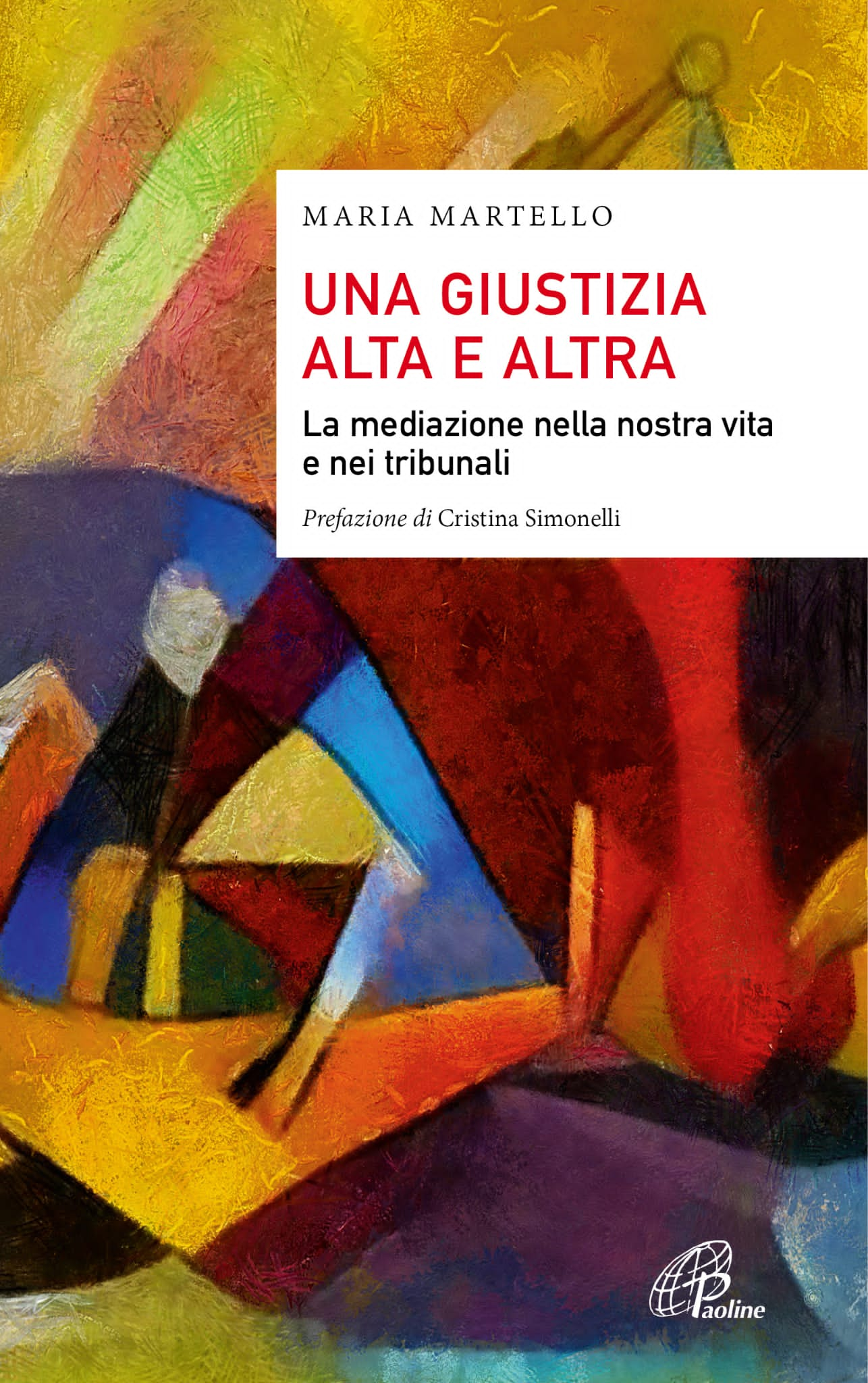 MARIA MARTELLO

UNA GIUSTIZIA ALTA E ALTRA

La mediazione nella nostra vita e nei tribunali

Prefazione di Cristina Simonelli

Paoline